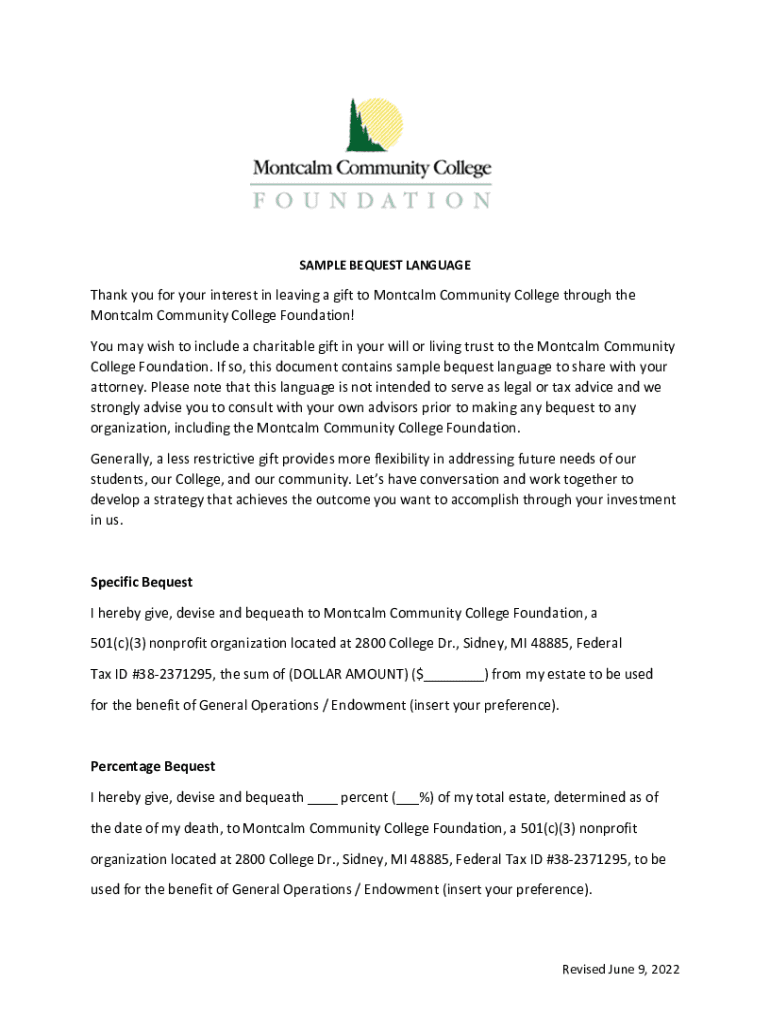 Montcalm Community College
FOUNDATION

SAMPLE BEQUEST LANGUAGE

Thank you for your interest in leaving a gift to Montcalm Community College through the Montcalm Community College Foundation!

You may wish to include a charitable gift in your will or living trust to the Montcalm Community College Foundation. If so, this document contains sample bequest language to share with your attorney. Please note that this language is not intended to serve as legal or tax advice and we strongly advise you to consult with your own advisors prior to making any bequest to any organization, including the Montcalm Community College Foundation.

Generally, a less restrictive gift provides more flexibility in addressing future needs of our students, our College, and our community. Let's have conversation and work together to develop a strategy that achieves the outcome you want to accomplish through your investment in us.

Specific Bequest

I hereby give, devise and bequeath to Montcalm Community College Foundation, a 501(c)(3) nonprofit organization located at 2800 College Dr., Sidney, MI 48885, Federal Tax ID #38-2371295, the sum of (DOLLAR AMOUNT) ($________) from my estate to be used for the benefit of General Operations / Endowment (insert your preference).

Percentage Bequest

I hereby give, devise and bequeath ____ percent (___%) of my total estate, determined as of the date of my death, to Montcalm Community College Foundation, a 501(c)(3) nonprofit organization located at 2800 College Dr., Sidney, MI 48885, Federal Tax ID #38-2371295, to be used for the benefit of General Operations / Endowment (insert your preference).

Revised June 9, 2022